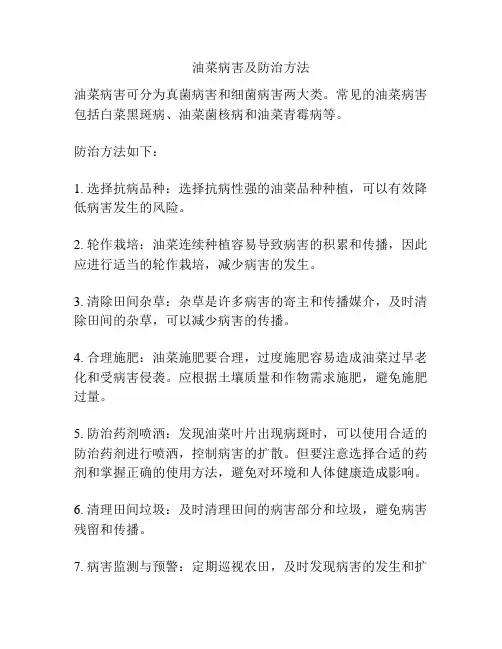 油菜病害及防治方法

油菜病害可分为真菌病害和细菌病害两大类。常见的油菜病害包括白菜黑斑病、油菜菌核病和油菜青霉病等。

防治方法如下：

1. 选择抗病品种：选择抗病性强的油菜品种种植，可以有效降低病害发生的风险。

2. 轮作栽培：油菜连续种植容易导致病害的积累和传播，因此应进行适当的轮作栽培，减少病害的发生。

3. 清除田间杂草：杂草是许多病害的寄主和传播媒介，及时清除田间的杂草，可以减少病害的传播。

4. 合理施肥：油菜施肥要合理，过度施肥容易造成油菜过早老化和受病害侵袭。应根据土壤质量和作物需求施肥，避免施肥过量。

5. 防治药剂喷洒：发现油菜叶片出现病斑时，可以使用合适的防治药剂进行喷洒，控制病害的扩散。但要注意选择合适的药剂和掌握正确的使用方法，避免对环境和人体健康造成影响。

6. 清理田间垃圾：及时清理田间的病害部分和垃圾，避免病害残留和传播。

7. 病害监测与预警：定期巡视农田，及时发现病害的发生和扩